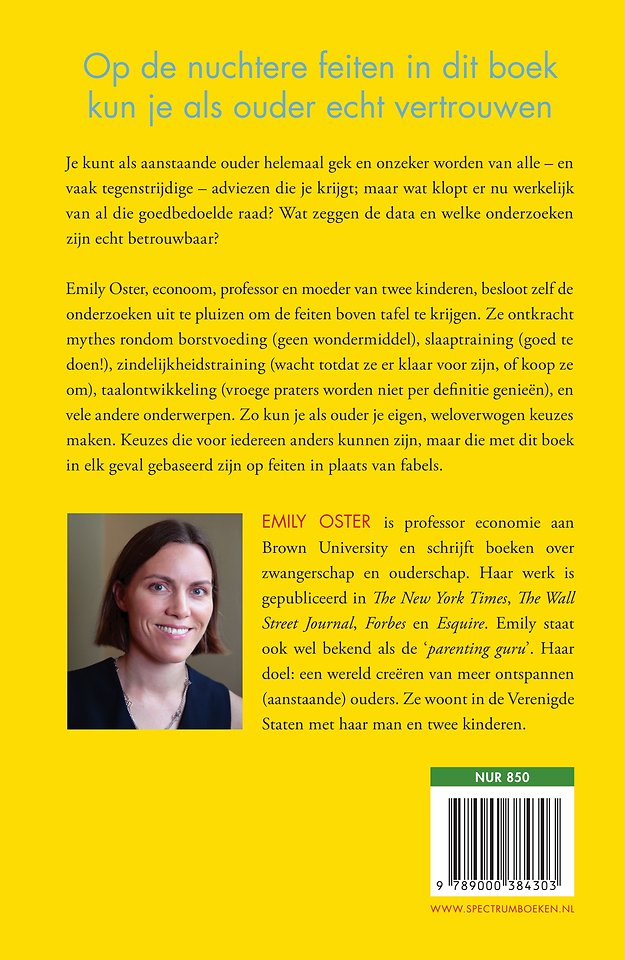 Op de nuchtere feiten in dit boek kun je als ouder echt vertrouwen

Je kunt als aanstaande ouder helemaal gek en onzeker worden van alle – en vaak tegenstrijdige – adviezen die je krijgt; maar wat klopt er nu werkelijk van al die goedbedoelde raad? Wat zeggen de data en welke onderzoeken zijn echt betrouwbaar?

Emily Oster, econoom, professor en moeder van twee kinderen, besloot zelf de onderzoeken uit te pluizen om de feiten boven tafel te krijgen. Ze ontkracht mythes rondom borstvoeding (geen wondermiddel), slaaptraining (goed te doen!), zindelijkheidstraining (wacht totdat ze er klaar voor zijn, of koop ze om), taalontwikkeling (vroege praters worden niet per definitie genieën), en vele andere onderwerpen. Zo kun je als ouder je eigen, weloverwogen keuzes maken. Keuzes die voor iedereen anders kunnen zijn, maar die met dit boek in elk geval gebaseerd zijn op feiten in plaats van fabels.

EMILY OSTER is professor economie aan Brown University en schrijft boeken over zwangerschap en ouderschap. Haar werk is gepubliceerd in The New York Times, The Wall Street Journal, Forbes en Esquire. Emily staat ook wel bekend als de 'parenting guru'. Haar doel: een wereld creëren van meer ontspannen (aanstaande) ouders. Ze woont in de Verenigde Staten met haar man en twee kinderen.

NUR 850

9 789000 384303

WWW.SPECTRUMBOEKEN.NL